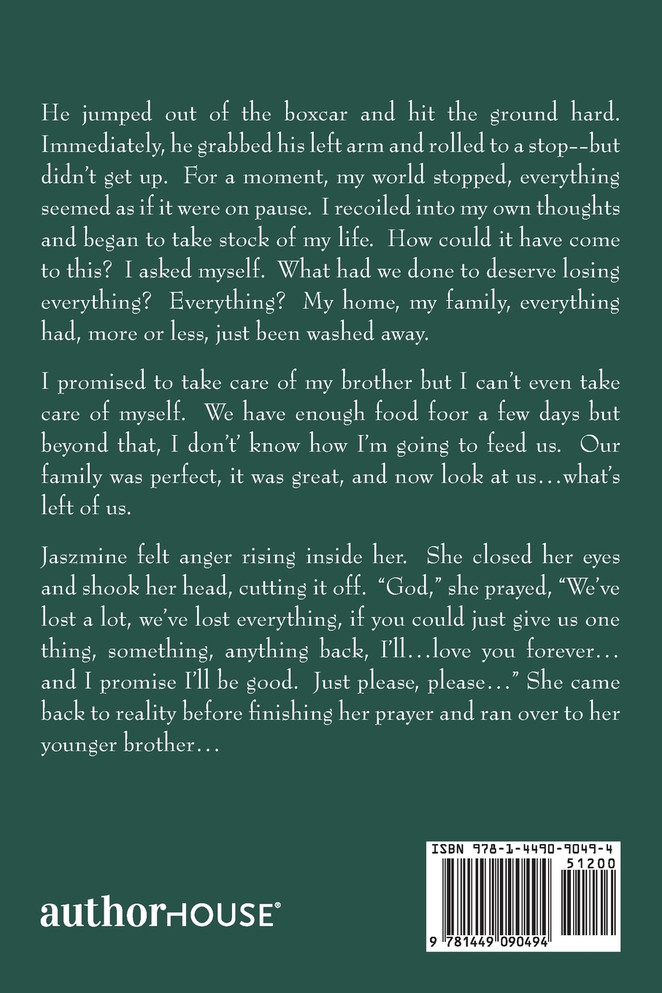 He jumped out of the boxcar and hit the ground hard. Immediately, he grabbed his left arm and rolled to a stop--but didn't get up. For a moment, my world stopped, everything seemed as if it were on pause. I recoiled into my own thoughts and began to take stock of my life. How could it have come to this? I asked myself. What had we done to deserve losing everything? Everything? My home, my family, everything had, more or less, just been washed away.

I promised to take care of my brother but I can't even take care of myself. We have enough food foor a few days but beyond that, I don't' know how I'm going to feed us. Our family was perfect, it was great, and now look at us...what's left of us.

Jaszmine felt anger rising inside her. She closed her eyes and shook her head, cutting it off. "God," she prayed, "We've lost a lot, we've lost everything, if you could just give us one thing, something, anything back, I'll...love you forever... and I promise I'll be good. Just please, please..." She came back to reality before finishing her prayer and ran over to her younger brother...

authorHOUSE®

ISBN 978-1-4490-9049-4
51200
9 781449 090494